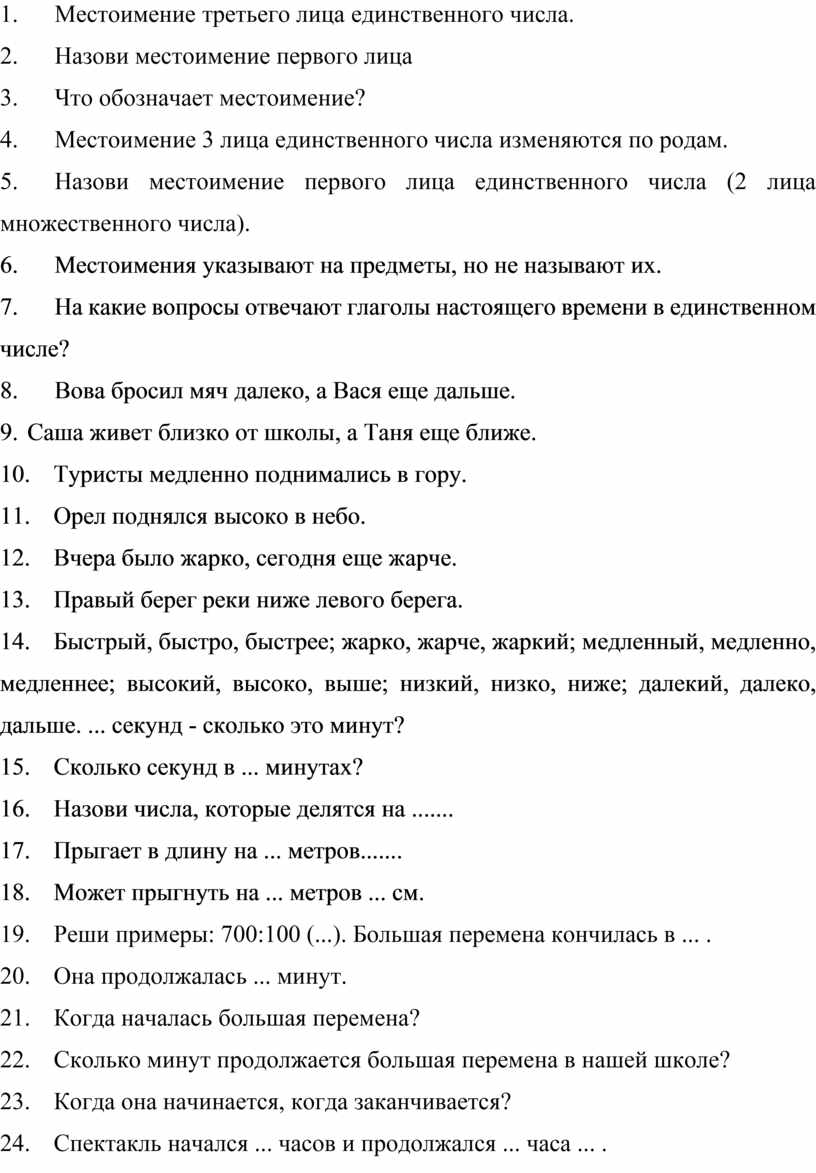 1. Местоимение третьего лица единственного числа.

2. Назови местоимение первого лица

3. Что обозначает местоимение?

4. Местоимение 3 лица единственного числа изменяются по родам.

5. Назови местоимение первого лица единственного числа (2 лица множественного числа).

6. Местоимения указывают на предметы, но не называют их.

7. На какие вопросы отвечают глаголы настоящего времени в единственном числе?

8. Вова бросил мяч далеко, а Вася еще дальше.

9. Саша живет близко от школы, а Таня еще ближе.

10. Туристы медленно поднимались в гору.

11. Орел поднялся высоко в небо.

12. Вчера было жарко, сегодня еще жарче.

13. Правый берег реки ниже левого берега.

14. Быстрый, быстро, быстрее; жарко, жарче, жаркий; медленный, медленно, медленнее; высокий, высоко, выше; низкий, низко, ниже; далекий, далеко, дальше. ... секунд - сколько это минут?

15. Сколько секунд в ... минутах?

16. Назови числа, которые делятся на .......

17. Прыгает в длину на ... метров.......

18. Может прыгнуть на ... метров ... см.

19. Реши примеры: 700:100 (...). Большая перемена кончилась в ... .

20. Она продолжалась ... минут.

21. Когда началась большая перемена?

22. Сколько минут продолжается большая перемена в нашей школе?

23. Когда она начинается, когда заканчивается?

24. Спектакль начался ... часов и продолжался ... часа ... .